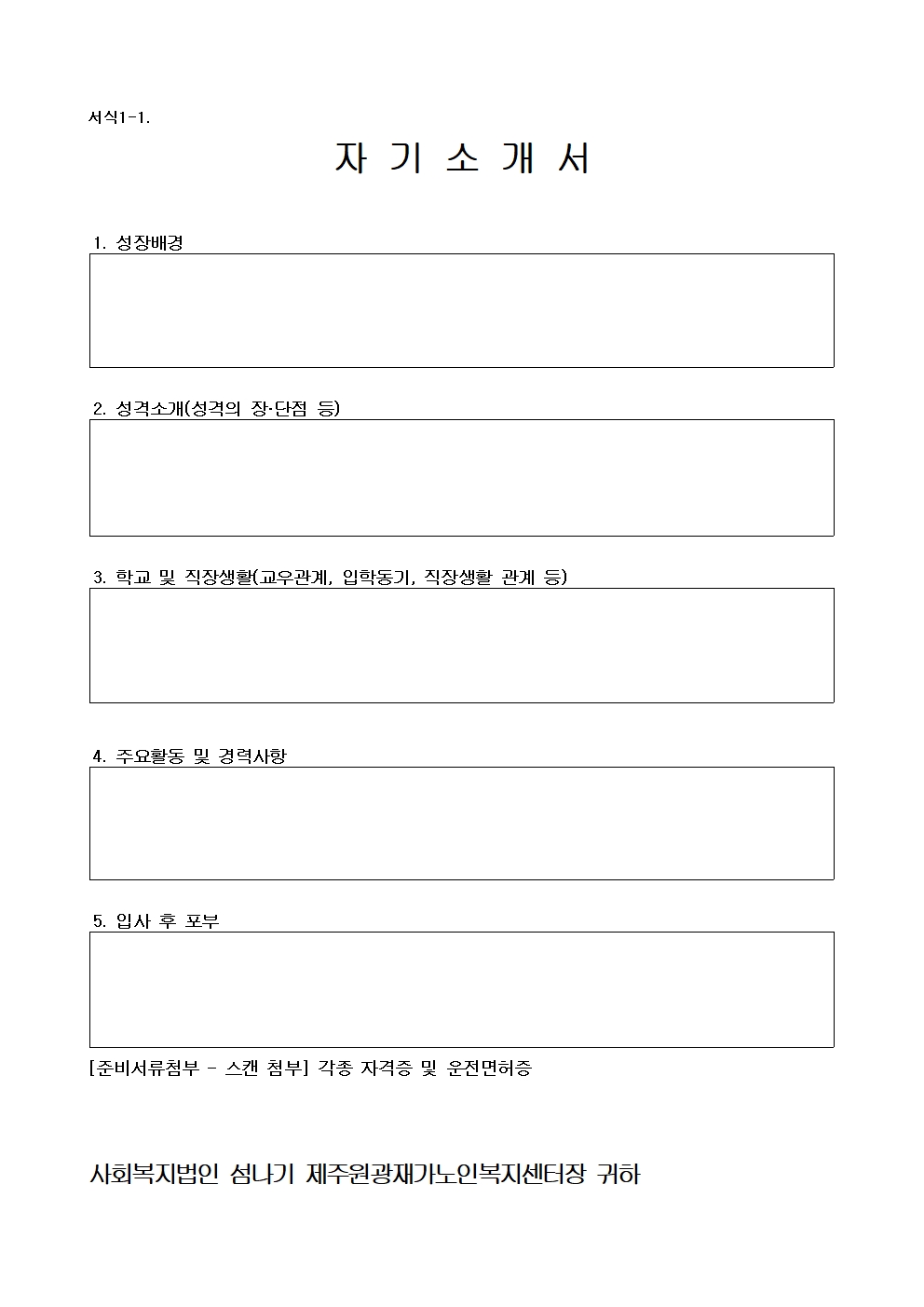 서식1-1.

자 기 소 개 서

1. 성장배경

2. 성격소개(성격의 장·단점 등)

3. 학교 및 직장생활(교우관계, 입학동기, 직장생활 관계 등)

4. 주요활동 및 경력사항

5. 입사 후 포부

[준비서류첨부 - 스캔 첨부] 각종 자격증 및 운전면허증

사회복지법인 섬나기 제주원광재가노인복지센터장 귀하